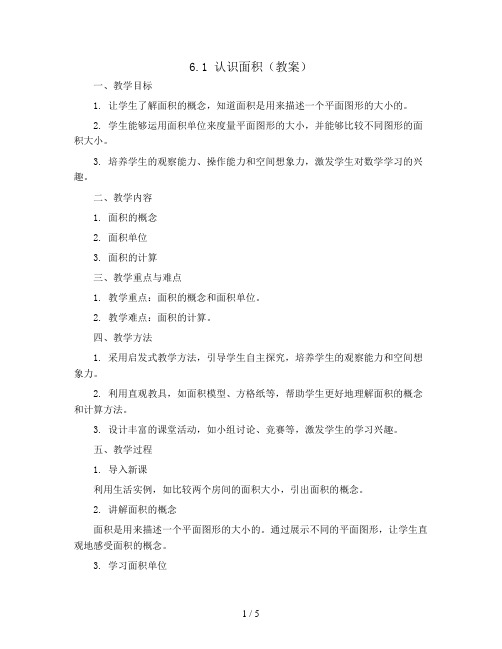 6.1 认识面积（教案）

一、教学目标

1. 让学生了解面积的概念，知道面积是用来描述一个平面图形的大小的。

2. 学生能够运用面积单位来度量平面图形的大小，并能够比较不同图形的面积大小。

3. 培养学生的观察能力、操作能力和空间想象力，激发学生对数学学习的兴趣。

二、教学内容

1. 面积的概念

2. 面积单位

3. 面积的计算

三、教学重点与难点

1. 教学重点：面积的概念和面积单位。

2. 教学难点：面积的计算。

四、教学方法

1. 采用启发式教学方法，引导学生自主探究，培养学生的观察能力和空间想象力。

2. 利用直观教具，如面积模型、方格纸等，帮助学生更好地理解面积的概念和计算方法。

3. 设计丰富的课堂活动，如小组讨论、竞赛等，激发学生的学习兴趣。

五、教学过程

1. 导入新课

利用生活实例，如比较两个房间的面积大小，引出面积的概念。

2. 讲解面积的概念

面积是用来描述一个平面图形的大小的。通过展示不同的平面图形，让学生直观地感受面积的概念。

3. 学习面积单位

1 / 5